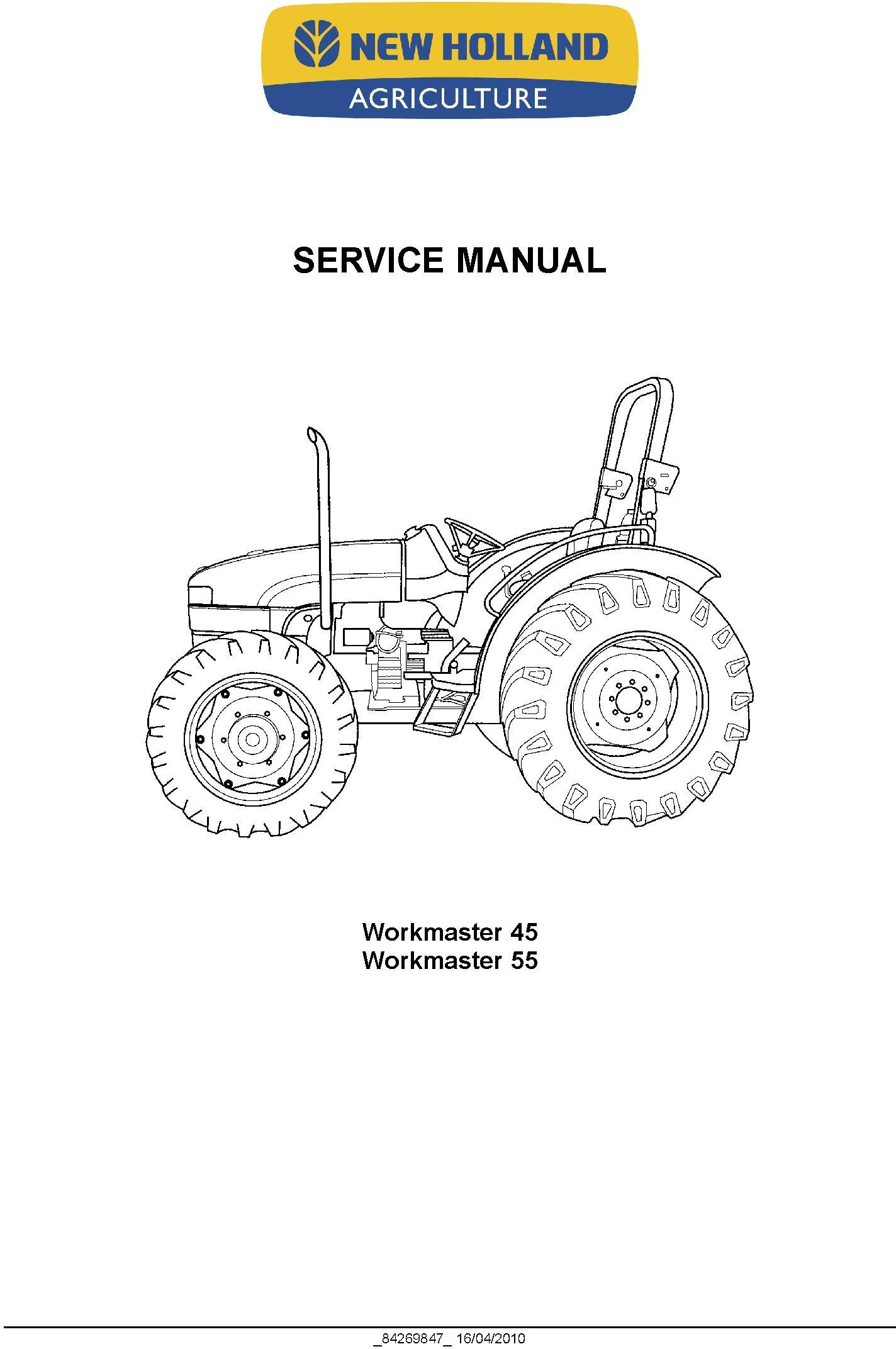 NEW HOLLAND
AGRICULTURE

SERVICE MANUAL

Workmaster 45
Workmaster 55

_84269847_ 16/04/2010